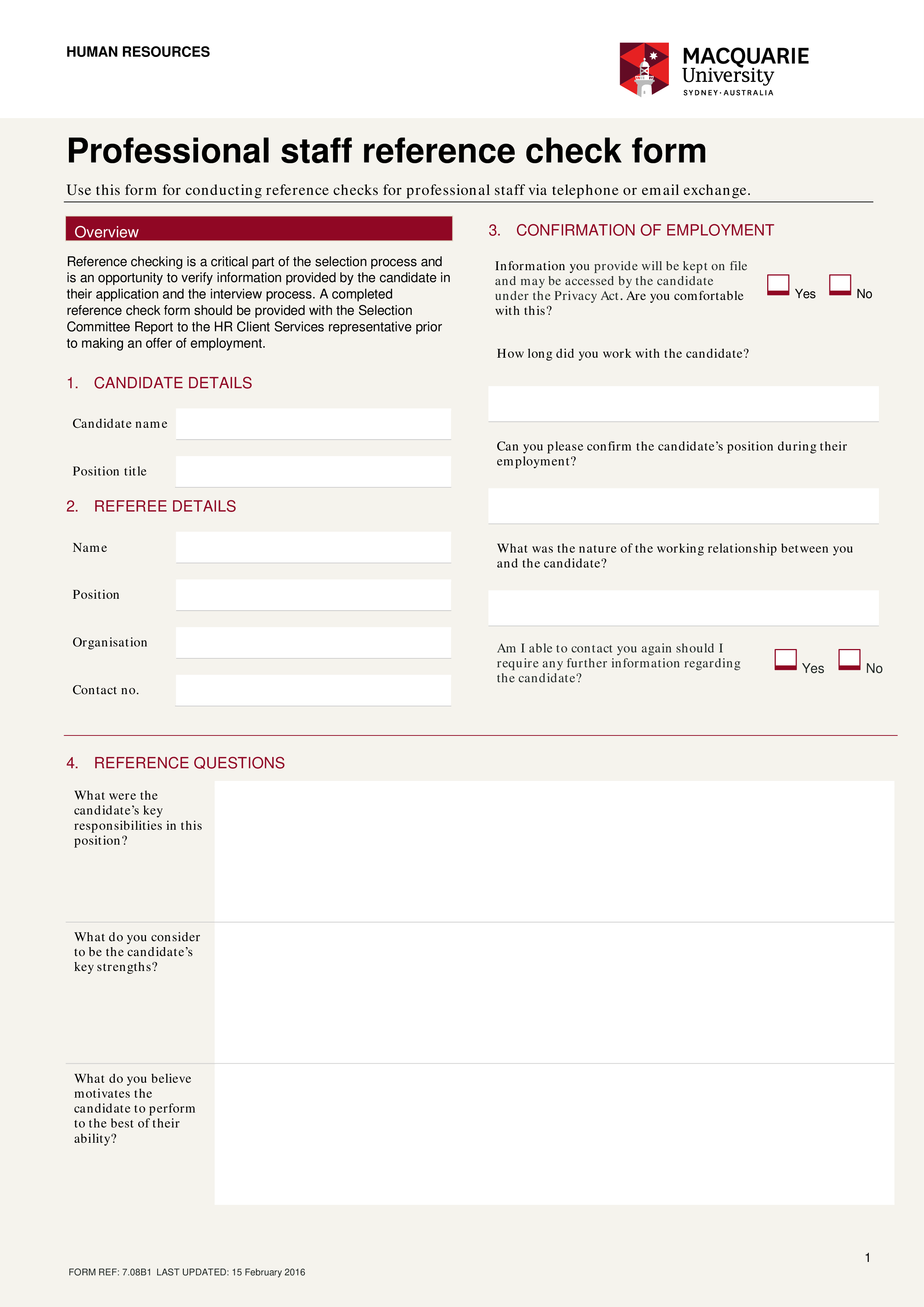 HUMAN RESOURCES

MACQUARIE
University
SYDNEY·AUSTRALIA

Professional staff reference check form

Use this form for conducting reference checks for professional staff via telephone or email exchange.

Overview

Reference checking is a critical part of the selection process and is an opportunity to verify information provided by the candidate in their application and the interview process. A completed reference check form should be provided with the Selection Committee Report to the HR Client Services representative prior to making an offer of employment.

1. CANDIDATE DETAILS

Candidate name

Position title

2. REFEREE DETAILS

Name

Position

Organisation

Contact no.

3. CONFIRMATION OF EMPLOYMENT

Information you provide will be kept on file and may be accessed by the candidate under the Privacy Act. Are you comfortable with this? Yes No

How long did you work with the candidate?

Can you please confirm the candidate's position during their employment?

What was the nature of the working relationship between you and the candidate?

Am I able to contact you again should I require any further information regarding the candidate? Yes No

4. REFERENCE QUESTIONS

What were the candidate's key responsibilities in this position?

What do you consider to be the candidate's key strengths?

What do you believe motivates the candidate to perform to the best of their ability?

1

FORM REF: 7.08B1 LAST UPDATED: 15 February 2016